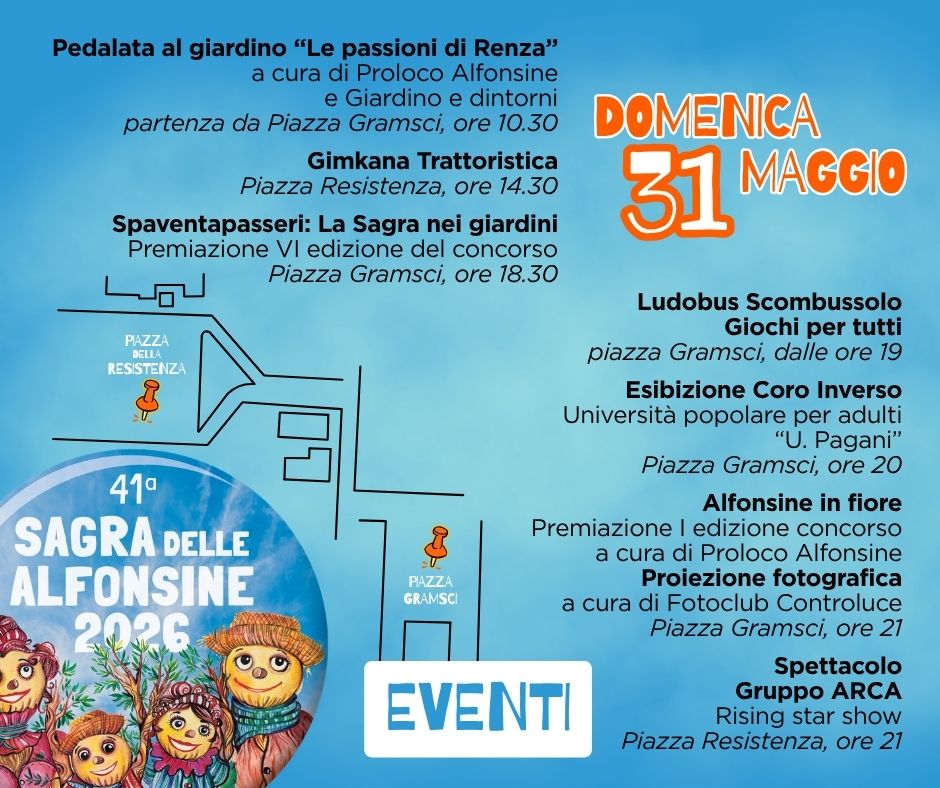 Pedalata al giardino “Le passioni di Renza”
a cura di Proloco Alfonsine
e Giardino e dintorni
partenza da Piazza Gramsci, ore 10.30

Gimkana Trattoristica
Piazza Resistenza, ore 14.30

Spaventapasseri: La Sagra nei giardini
Premiazione VI edizione del concorso
Piazza Gramsci, ore 18.30

DOMENICA 31 MAGGIO

Ludobus Scombussolo
Giochi per tutti
piazza Gramsci, dalle ore 19

Esibizione Coro Inverso
Università popolare per adulti
“U. Pagani”
Piazza Gramsci, ore 20

Alfonsine in fiore
Premiazione I edizione concorso
a cura di Proloco Alfonsine
Proiezione fotografica
a cura di Fotoclub Controluce
Piazza Gramsci, ore 21

Spettacolo
Gruppo ARCA
Rising star show
Piazza Resistenza, ore 21

PIAZZA DELLA RESISTENZA

PIAZZA GRAMSCI

41ª
SAGRA DELLE ALFONSINE
2026

EVENTI